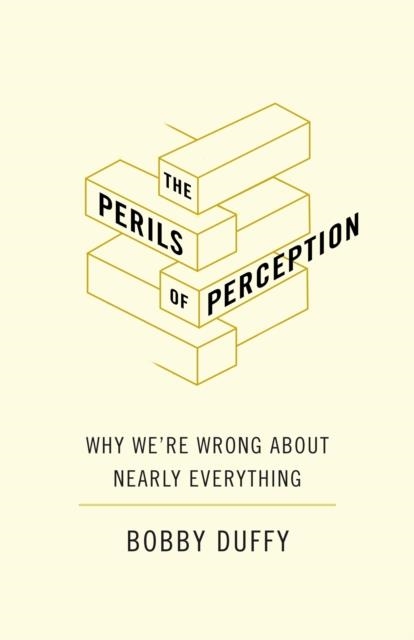 THE
PERILS
OF PERCEPTION

WHY WE'RE WRONG ABOUT NEARLY EVERYTHING

BOBBY DUFFY